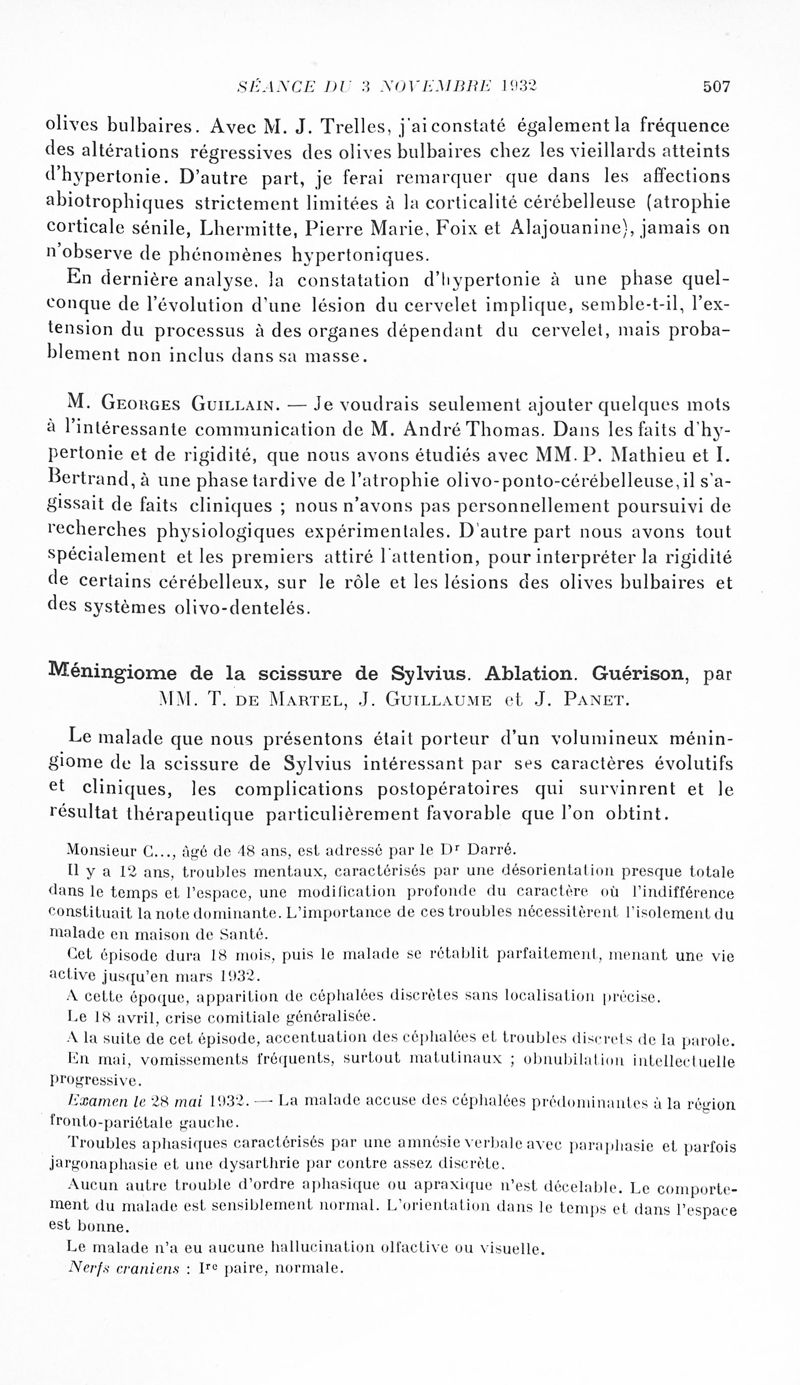 SÉANCE DU 3 NOVEMBRE 1932 507

olives bulbaires. Avec M. J. Trelles, j'ai constaté également la fréquence des altérations régressives des olives bulbaires chez les vieillards atteints d'hypertonie. D'autre part, je ferai remarquer que dans les affections abiotrophiques strictement limitées à la corticalité cérébelleuse (atrophie corticale sénile, Lhermitte, Pierre Marie, Foix et Alajouanine), jamais on n'observe de phénomènes hypertoniques.

En dernière analyse, la constatation d'hypertonie à une phase quelconque de l'évolution d'une lésion du cervelet implique, semble-t-il, l'extension du processus à des organes dépendant du cervelet, mais probablement non inclus dans sa masse.

M. Georges Guillain. — Je voudrais seulement ajouter quelques mots à l'intéressante communication de M. André Thomas. Dans les faits d'hypertonie et de rigidité, que nous avons étudiés avec MM. P. Mathieu et I. Bertrand, à une phase tardive de l'atrophie olivo-ponto-cérébelleuse, il s'agissait de faits cliniques ; nous n'avons pas personnellement poursuivi de recherches physiologiques expérimentales. D'autre part nous avons tout spécialement et les premiers attiré l'attention, pour interpréter la rigidité de certains cérébelleux, sur le rôle et les lésions des olives bulbaires et des systèmes olivo-dentelés.

Méningiome de la scissure de Sylvius. Ablation. Guérison, par MM. T. de Martel, J. Guillaume et J. Panet.

Le malade que nous présentons était porteur d'un volumineux méningiome de la scissure de Sylvius intéressant par ses caractères évolutifs et cliniques, les complications postopératoires qui survinrent et le résultat thérapeutique particulièrement favorable que l'on obtint.

Monsieur C..., âgé de 48 ans, est adressé par le Dr Darré.

Il y a 12 ans, troubles mentaux, caractérisés par une désorientation presque totale dans le temps et l'espace, une modification profonde du caractère où l'indifférence constituait la note dominante. L'importance de ces troubles nécessitèrent l'isolement du malade en maison de Santé.

Cet épisode dura 18 mois, puis le malade se rétablit parfaitement, menant une vie active jusqu'en mars 1932.

A cette époque, apparition de céphalées discrètes sans localisation précise.

Le 18 avril, crise comitiale généralisée.

A la suite de cet épisode, accentuation des céphalées et troubles discrets de la parole.

En mai, vomissements fréquents, surtout matutinaux ; obnubilation intellectuelle progressive.

Examen le 28 mai 1932. — La malade accuse des céphalées prédominantes à la région fronto-pariétale gauche.

Troubles aphasiques caractérisés par une amnésie verbale avec paraphasie et parfois jargonaphasie et une dysarthrie par contre assez discrète.

Aucun autre trouble d'ordre aphasique ou apraxique n'est décelable. Le comportement du malade est sensiblement normal. L'orientation dans le temps et dans l'espace est bonne.

Le malade n'a eu aucune hallucination olfactive ou visuelle.

Nerfs craniens : Ire paire, normale.